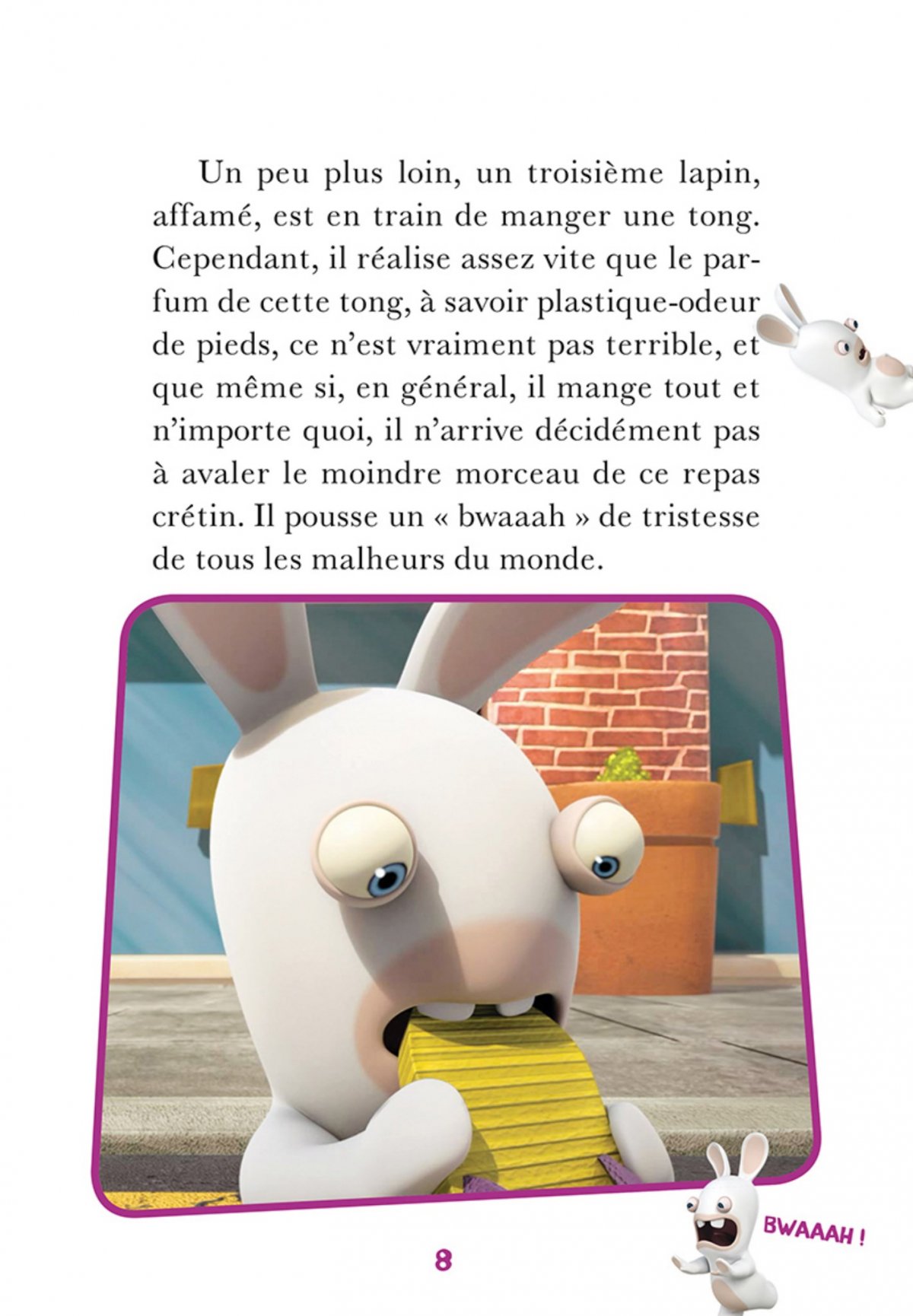 Un peu plus loin, un troisième lapin, affamé, est en train de manger une tong. Cependant, il réalise assez vite que le parfum de cette tong, à savoir plastique-odeur de pieds, ce n'est vraiment pas terrible, et que même si, en général, il mange tout et n'importe quoi, il n'arrive décidément pas à avaler le moindre morceau de ce repas crétin. Il pousse un « bwaaah » de tristesse de tous les malheurs du monde.

BWAAAH !

8